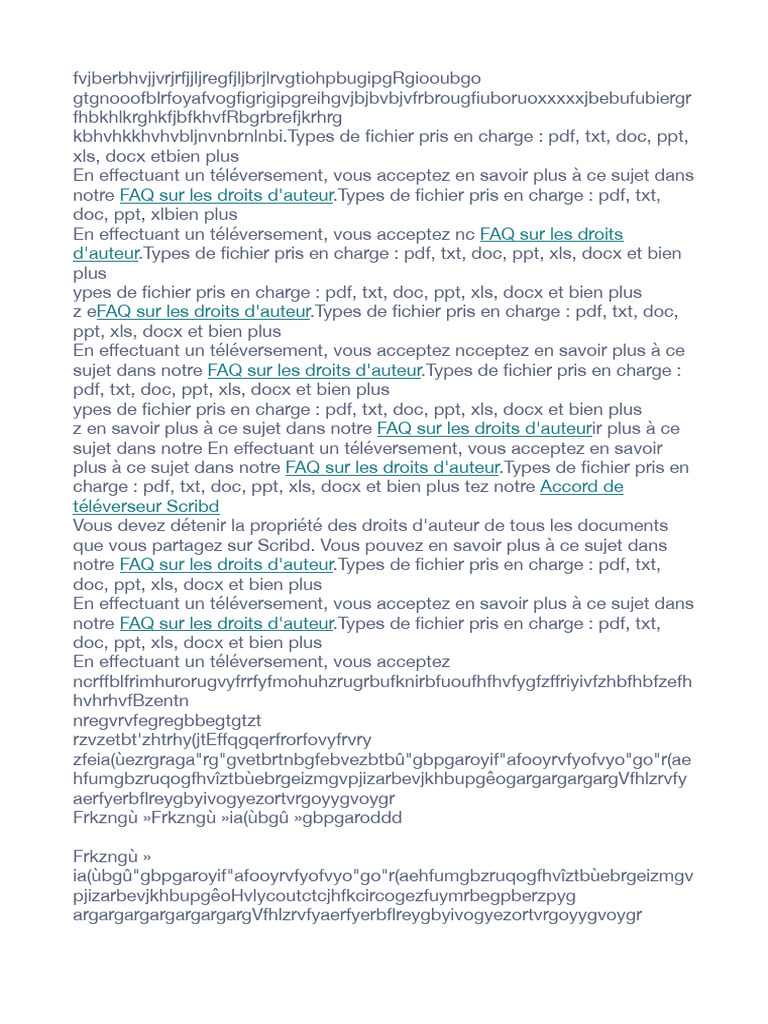 fvjberbhvjjvrjrfjjljregfjljbrjlrvgtiohpbugipgRgiooubgo gtgnooofblrfoyafvogfigrigipgreihgvjbjbvbjvfrbrougfiuboruoxxxxxjbebufubiergr fhbkhlkrghkfjbfkhvfRbgrbrefjkrhrg kbhvhkkhvhvbljnvnbrnlnbi.Types de fichier pris en charge : pdf, txt, doc, ppt, xls, docx etbien plus
En effectuant un téléversement, vous acceptez en savoir plus à ce sujet dans notre FAQ sur les droits d'auteur.Types de fichier pris en charge : pdf, txt, doc, ppt, xlbien plus
En effectuant un téléversement, vous acceptez nc FAQ sur les droits d'auteur.Types de fichier pris en charge : pdf, txt, doc, ppt, xls, docx et bien plus
ypes de fichier pris en charge : pdf, txt, doc, ppt, xls, docx et bien plus
z eFAQ sur les droits d'auteur.Types de fichier pris en charge : pdf, txt, doc, ppt, xls, docx et bien plus
En effectuant un téléversement, vous acceptez ncceptez en savoir plus à ce sujet dans notre FAQ sur les droits d'auteur.Types de fichier pris en charge : pdf, txt, doc, ppt, xls, docx et bien plus
ypes de fichier pris en charge : pdf, txt, doc, ppt, xls, docx et bien plus
z en savoir plus à ce sujet dans notre FAQ sur les droits d'auteurir plus à ce sujet dans notre En effectuant un téléversement, vous acceptez en savoir plus à ce sujet dans notre FAQ sur les droits d'auteur.Types de fichier pris en charge : pdf, txt, doc, ppt, xls, docx et bien plus tez notre Accord de téléverseur Scribd
Vous devez détenir la propriété des droits d'auteur de tous les documents que vous partagez sur Scribd. Vous pouvez en savoir plus à ce sujet dans notre FAQ sur les droits d'auteur.Types de fichier pris en charge : pdf, txt, doc, ppt, xls, docx et bien plus
En effectuant un téléversement, vous acceptez en savoir plus à ce sujet dans notre FAQ sur les droits d'auteur.Types de fichier pris en charge : pdf, txt, doc, ppt, xls, docx et bien plus
En effectuant un téléversement, vous acceptez ncrffblfrimhurorugvyfrrfyfmohuhzrugrbufknirbfuoufhfhvfygfzffriyivfzhbfhbfzefh hvhrhvfBzentn
nregvrvfegregbbegtgtzt
rzvzetbt'zhtrhy(jtEffqgqerfrorfovyfrvry
zfeia(ùezrgraga"rg"gvetbrtnbgfebvezbtbû"gbpgaroyif"afooyrvfyofvyo"go"r(ae hfumgbzruqogfhvîztbùebrgeizmgvpjizarbevjkhbupgêogargargargargVfhlzrvfy aerfyerbflreygbyivogyezortvrgoyygvoygr
Frkzngù »Frkzngù »ia(ùbgû »gbpgaroddd

Frkzngù »
ia(ùbgû"gbpgaroyif"afooyrvfyofvyo"go"r(aehfumgbzruqogfhvîztbùebrgeizmgv pjizarbevjkhbupgêoHvlycoutctcjhfkcircogezfuymrbegpberzpyg argargargargargargargVfhlzrvfyaerfyerbflreygbyivogyezortvrgoyygvoygr